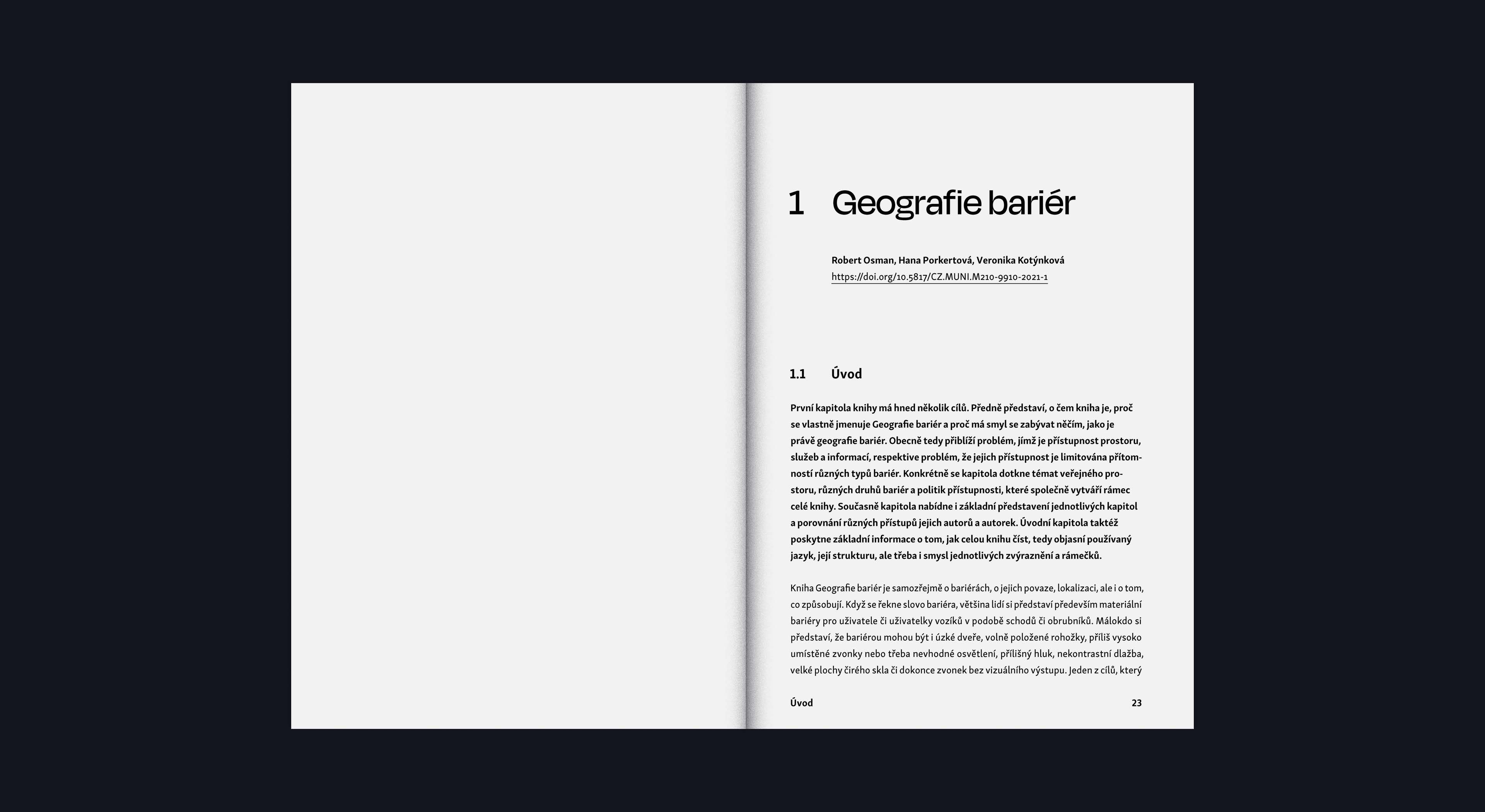 1 Geografie bariér

Robert Osman, Hana Porkertová, Veronika Kotýnková
https://doi.org/10.5817/CZ.MUNI.M210-9910-2021-1

1.1 Úvod

První kapitola knihy má hned několik cílů. Předně představí, o čem kniha je, proč se vlastně jmenuje Geografie bariér a proč má smysl se zabývat něčím, jako je právě geografie bariér. Obecně tedy přiblíží problém, jímž je přístupnost prostoru, služeb a informací, respektive problém, že jejich přístupnost je limitována přítomností různých typů bariér. Konkrétně se kapitola dotkne témat veřejného prostoru, různých druhů bariér a politik přístupnosti, které společně vytváří rámec celé knihy. Současně kapitola nabídne i základní představení jednotlivých kapitol a porovnání různých přístupů jejich autorů a autorek. Úvodní kapitola taktéž poskytne základní informace o tom, jak celou knihu číst, tedy objasní používaný jazyk, její strukturu, ale třeba i smysl jednotlivých zvýraznění a rámečků.

Kniha Geografie bariér je samozřejmě o bariérách, o jejich povaze, lokalizaci, ale i o tom, co způsobují. Když se řekne slovo bariéra, většina lidí si představí především materiální bariéry pro uživatele či uživatelky vozíků v podobě schodů či obrubníků. Málokdo si představí, že bariérou mohou být i úzké dveře, volně položené rohožky, příliš vysoko umístěné zvonky nebo třeba nevhodné osvětlení, přílišný hluk, nekontrastní dlažba, velké plochy čirého skla či dokonce zvonek bez vizuálního výstupu. Jeden z cílů, který

Úvod 23